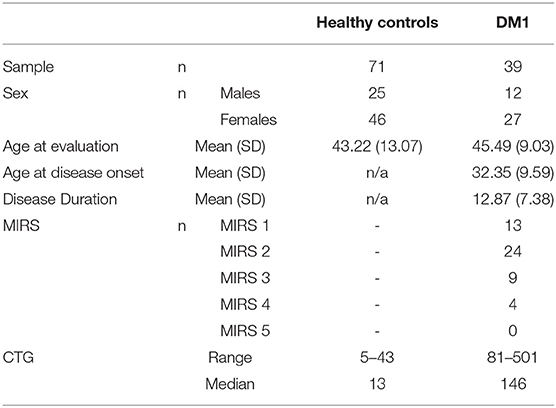 |  |  |  | Healthy controls | DM1 |
|---|---|---|---|---|
| Sample | n |  | 71 | 39 |
| Sex | n | Males | 25 | 12 |
|  |  | Females | 46 | 27 |
| Age at evaluation |  | Mean (SD) | 43.22 (13.07) | 45.49 (9.03) |
| Age at disease onset |  | Mean (SD) | n/a | 32.35 (9.59) |
| Disease Duration |  | Mean (SD) | n/a | 12.87 (7.38) |
| MIRS | n | MIRS 1 | - | 13 |
|  |  | MIRS 2 | - | 24 |
|  |  | MIRS 3 | - | 9 |
|  |  | MIRS 4 | - | 4 |
|  |  | MIRS 5 | - | 0 |
| CTG |  | Range | 5–43 | 81–501 |
|  |  | Median | 13 | 146 |